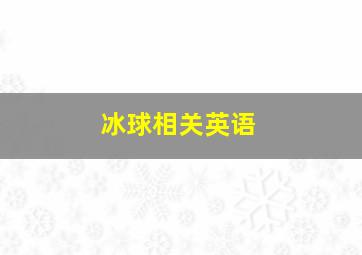 冰球相关英语